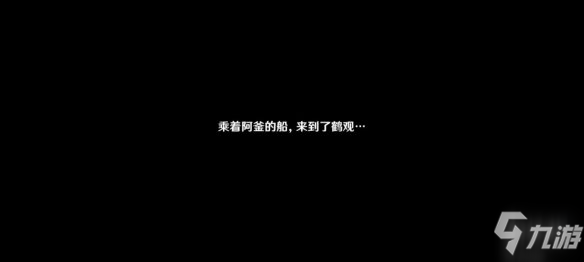 乘着阿釜的船，来到了鹤观…

九游